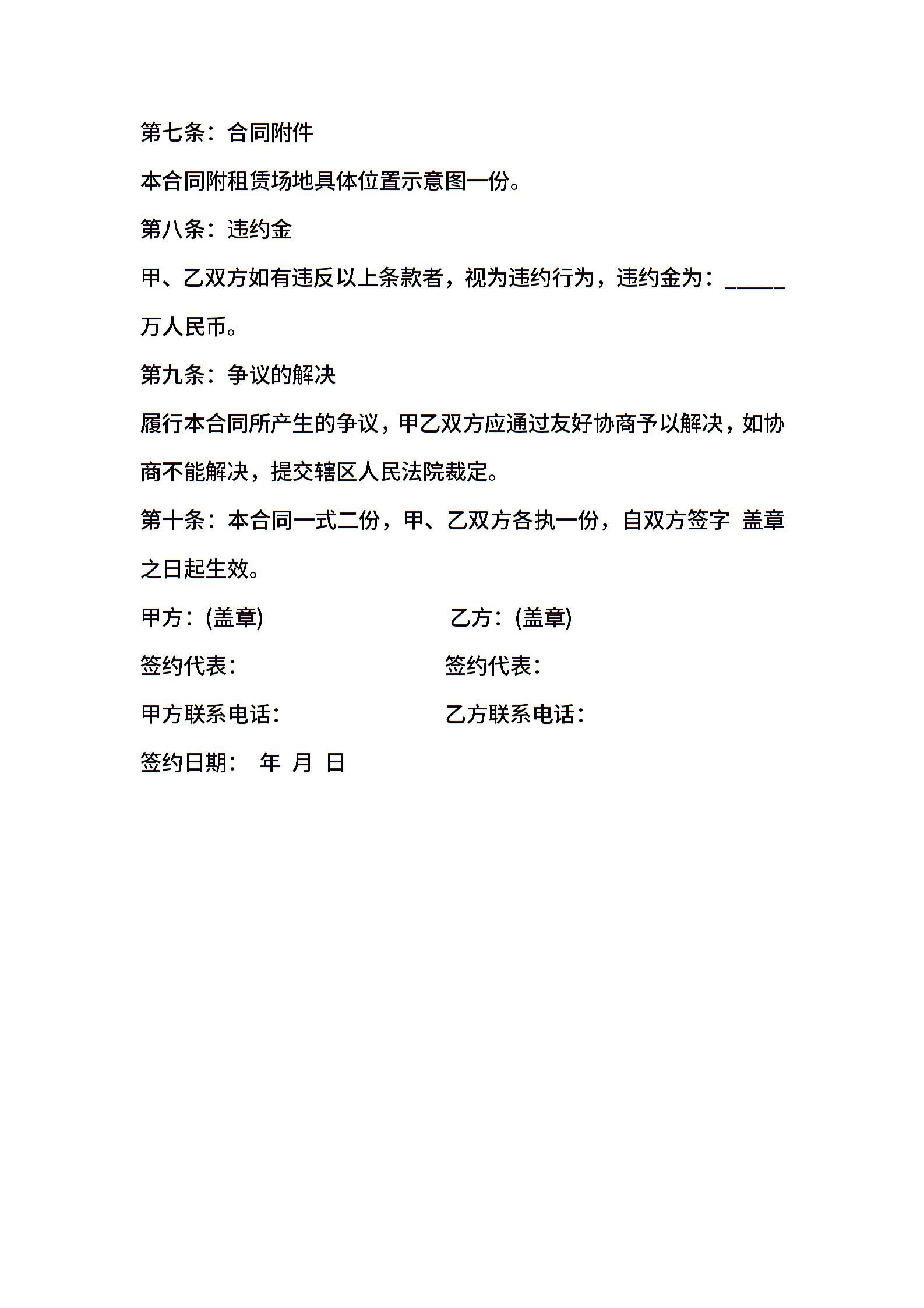 第七条：合同附件

本合同附租赁场地具体位置示意图一份。

第八条：违约金

甲、乙双方如有违反以上条款者，视为违约行为，违约金为：_____万人民币。

第九条：争议的解决

履行本合同所产生的争议，甲乙双方应通过友好协商予以解决，如协商不能解决，提交辖区人民法院裁定。

第十条：本合同一式二份，甲、乙双方各执一份，自双方签字 盖章之日起生效。

甲方：(盖章)　　乙方：(盖章)

签约代表：　　签约代表：

甲方联系电话：　　乙方联系电话：

签约日期：　年　月　日